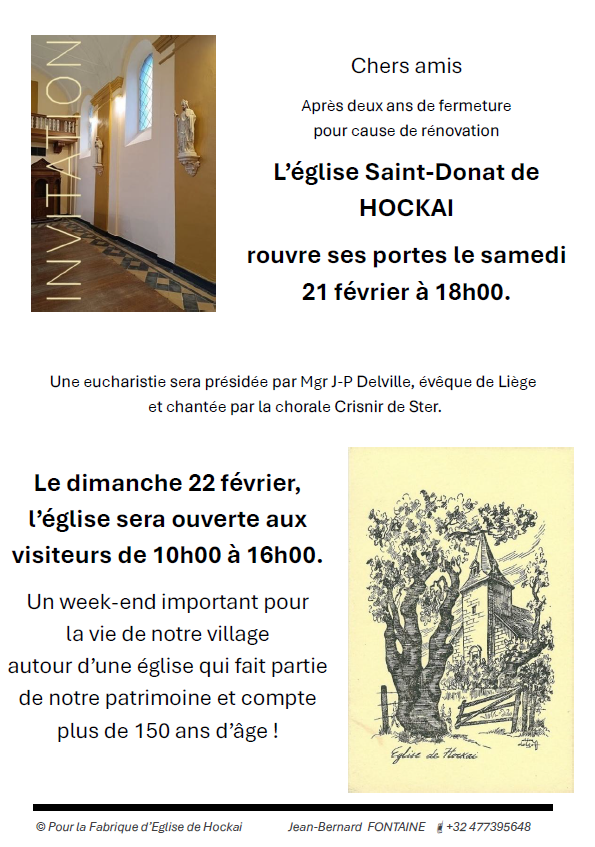 INVITATION

Chers amis

Après deux ans de fermeture
pour cause de rénovation

L'église Saint-Donat de
HOCKAI

rouvre ses portes le samedi
21 février à 18h00.

Une eucharistie sera présidée par Mgr J-P Delville, évêque de Liège et chantée par la chorale Crisnir de Ster.

Le dimanche 22 février,
l'église sera ouverte aux
visiteurs de 10h00 à 16h00.

Un week-end important pour
la vie de notre village
autour d'une église qui fait partie
de notre patrimoine et compte
plus de 150 ans d'âge !

Eglise de Hockai

© Pour la Fabrique d'Eglise de Hockai Jean-Bernard FONTAINE +32 477395648